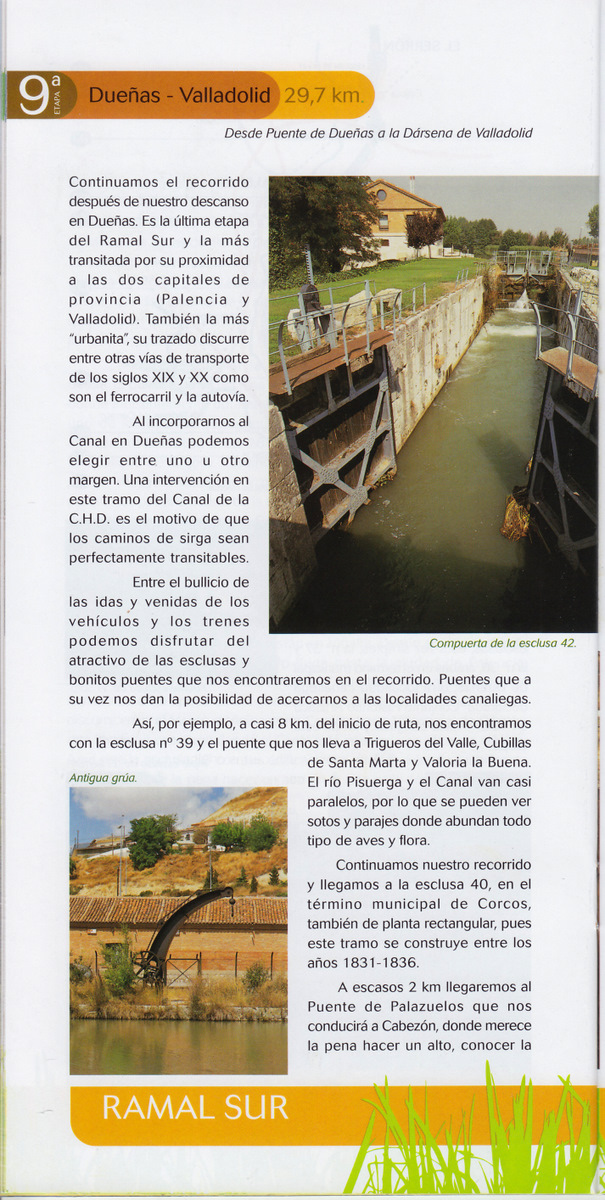 9ª ETAPA Dueñas - Valladolid 29,7 km.

Desde Puente de Dueñas a la Dársena de Valladolid

Continuamos el recorrido después de nuestro descanso en Dueñas. Es la última etapa del Ramal Sur y la más transitada por su proximidad a las dos capitales de provincia (Palencia y Valladolid). También la más "urbanita", su trazado discurre entre otras vías de transporte de los siglos XIX y XX como son el ferrocarril y la autovía.

Al incorporarnos al Canal en Dueñas podemos elegir entre uno u otro margen. Una intervención en este tramo del Canal de la C.H.D. es el motivo de que los caminos de sirga sean perfectamente transitables.

Entre el bullicio de las idas y venidas de los vehículos y los trenes podemos disfrutar del atractivo de las esclusas y bonitos puentes que nos encontraremos en el recorrido. Puentes que a su vez nos dan la posibilidad de acercarnos a las localidades canaliegas.

Compuerta de la esclusa 42.

Así, por ejemplo, a casi 8 km. del inicio de ruta, nos encontramos con la esclusa nº 39 y el puente que nos lleva a Trigueros del Valle, Cubillas de Santa Marta y Valoria la Buena. El río Pisuerga y el Canal van casi paralelos, por lo que se pueden ver sotos y parajes donde abundan todo tipo de aves y flora.

Antigua grúa.

Continuamos nuestro recorrido y llegamos a la esclusa 40, en el término municipal de Corcos, también de planta rectangular, pues este tramo se construye entre los años 1831-1836.

A escasos 2 km llegaremos al Puente de Palazuelos que nos conducirá a Cabezón, donde merece la pena hacer un alto, conocer la

RAMAL SUR